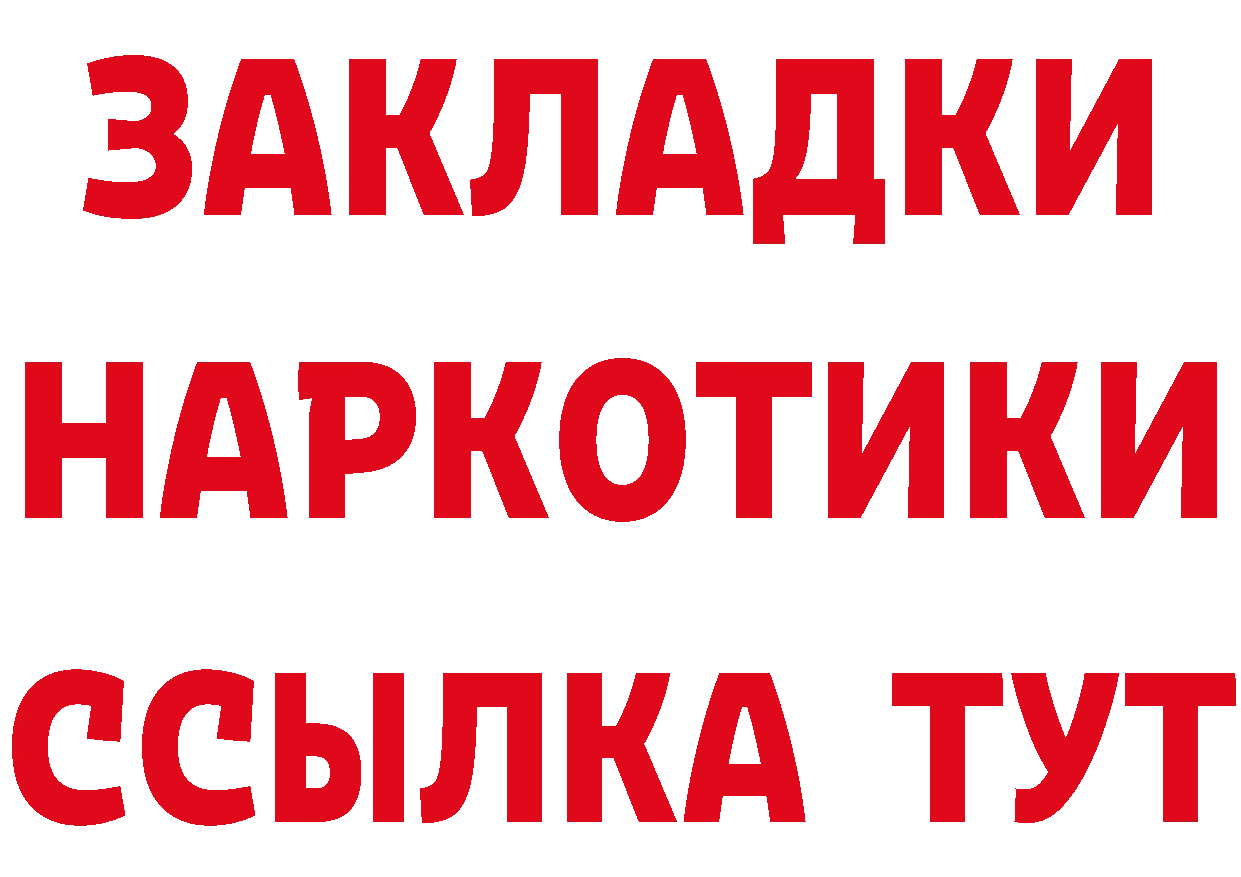 ЗАКЛАДКИ
НАРКОТИКИ
ССЫЛКА ТУТ